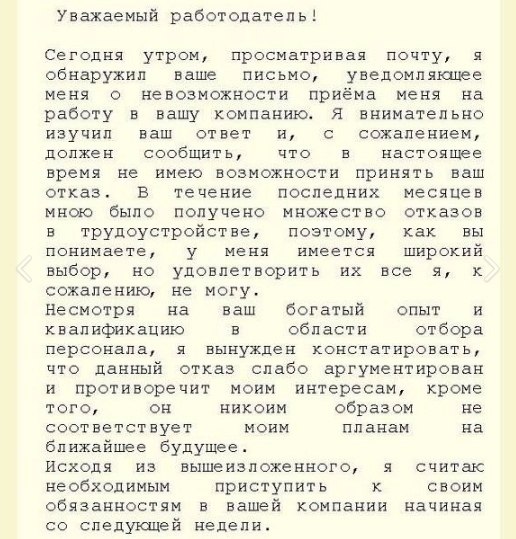 Уважаемый работодатель!

Сегодня утром, просматривая почту, я обнаружил ваше письмо, уведомляющее меня о невозможности приёма меня на работу в вашу компанию. Я внимательно изучил ваш ответ и, с сожалением, должен сообщить, что в настоящее время не имею возможности принять ваш отказ. В течение последних месяцев мною было получено множество отказов в трудоустройстве, поэтому, как вы понимаете, у меня имеется широкий выбор, но удовлетворить их все я, к сожалению, не могу.
Несмотря на ваш богатый опыт и квалификацию в области отбора персонала, я вынужден констатировать, что данный отказ слабо аргументирован и противоречит моим интересам, кроме того, он никоим образом не соответствует моим планам на ближайшее будущее.
Исходя из вышеизложенного, я считаю необходимым приступить к своим обязанностям в вашей компании начиная со следующей недели.